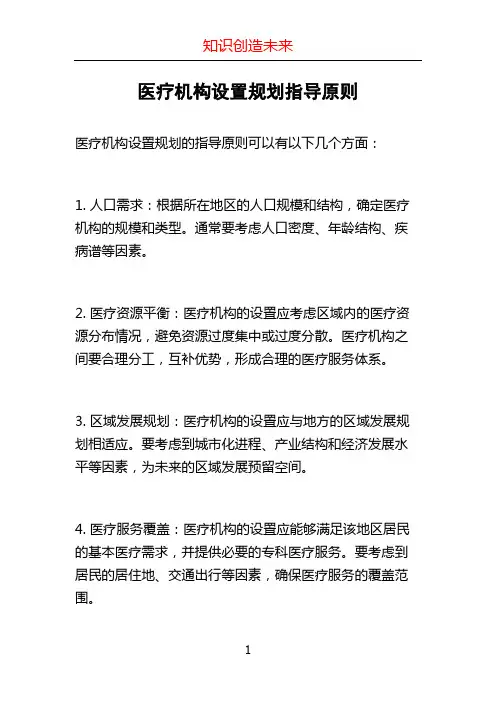 知识创造未来

医疗机构设置规划指导原则

医疗机构设置规划的指导原则可以有以下几个方面：

1. 人口需求：根据所在地区的人口规模和结构，确定医疗机构的规模和类型。通常要考虑人口密度、年龄结构、疾病谱等因素。

2. 医疗资源平衡：医疗机构的设置应考虑区域内的医疗资源分布情况，避免资源过度集中或过度分散。医疗机构之间要合理分工，互补优势，形成合理的医疗服务体系。

3. 区域发展规划：医疗机构的设置应与地方的区域发展规划相适应。要考虑到城市化进程、产业结构和经济发展水平等因素，为未来的区域发展预留空间。

4. 医疗服务覆盖：医疗机构的设置应能够满足该地区居民的基本医疗需求，并提供必要的专科医疗服务。要考虑到居民的居住地、交通出行等因素，确保医疗服务的覆盖范围。

1